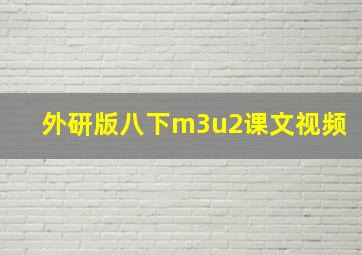 外研版八下m3u2课文视频